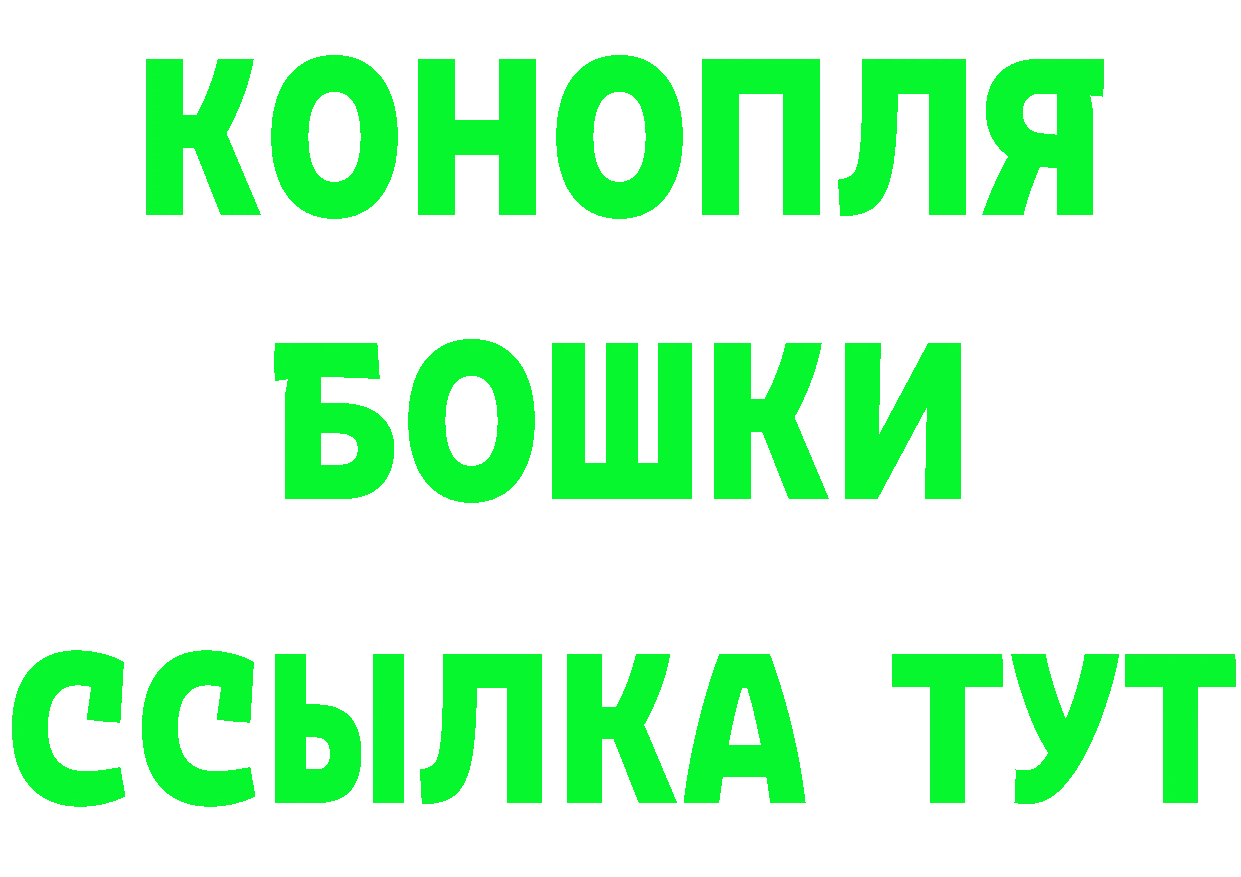 КОНОПЛЯ
БОШКИ
ССЫЛКА ТУТ